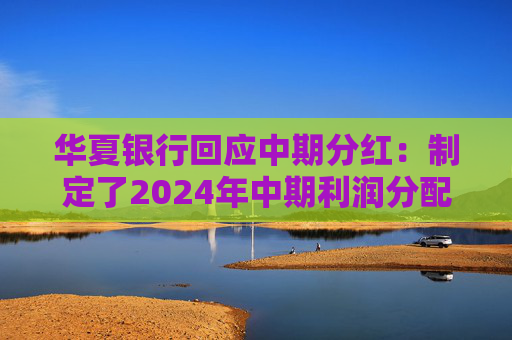 华夏银行回应中期分红：制定了2024年中期利润分配